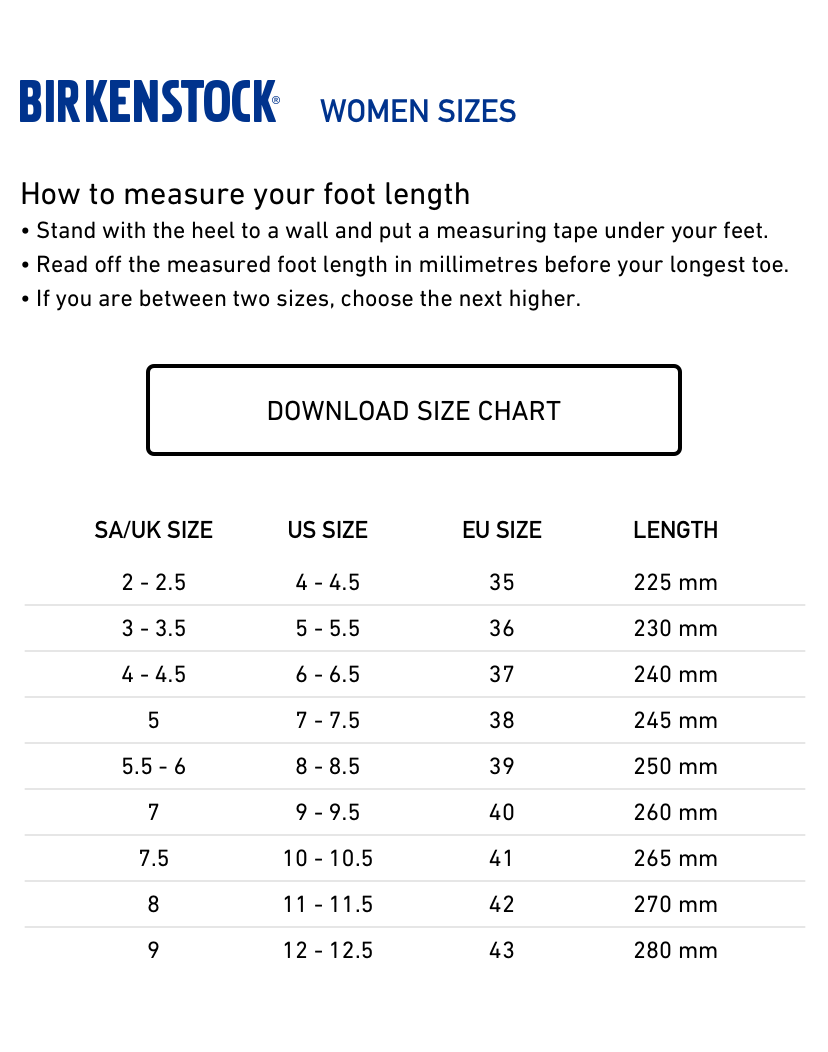 BIRKENSTOCK® WOMEN SIZES

How to measure your foot length
• Stand with the heel to a wall and put a measuring tape under your feet.
• Read off the measured foot length in millimetres before your longest toe.
• If you are between two sizes, choose the next higher.

DOWNLOAD SIZE CHART

| SA/UK SIZE | US SIZE | EU SIZE | LENGTH |
|---|---|---|---|
| 2 - 2.5 | 4 - 4.5 | 35 | 225 mm |
| 3 - 3.5 | 5 - 5.5 | 36 | 230 mm |
| 4 - 4.5 | 6 - 6.5 | 37 | 240 mm |
| 5 | 7 - 7.5 | 38 | 245 mm |
| 5.5 - 6 | 8 - 8.5 | 39 | 250 mm |
| 7 | 9 - 9.5 | 40 | 260 mm |
| 7.5 | 10 - 10.5 | 41 | 265 mm |
| 8 | 11 - 11.5 | 42 | 270 mm |
| 9 | 12 - 12.5 | 43 | 280 mm |